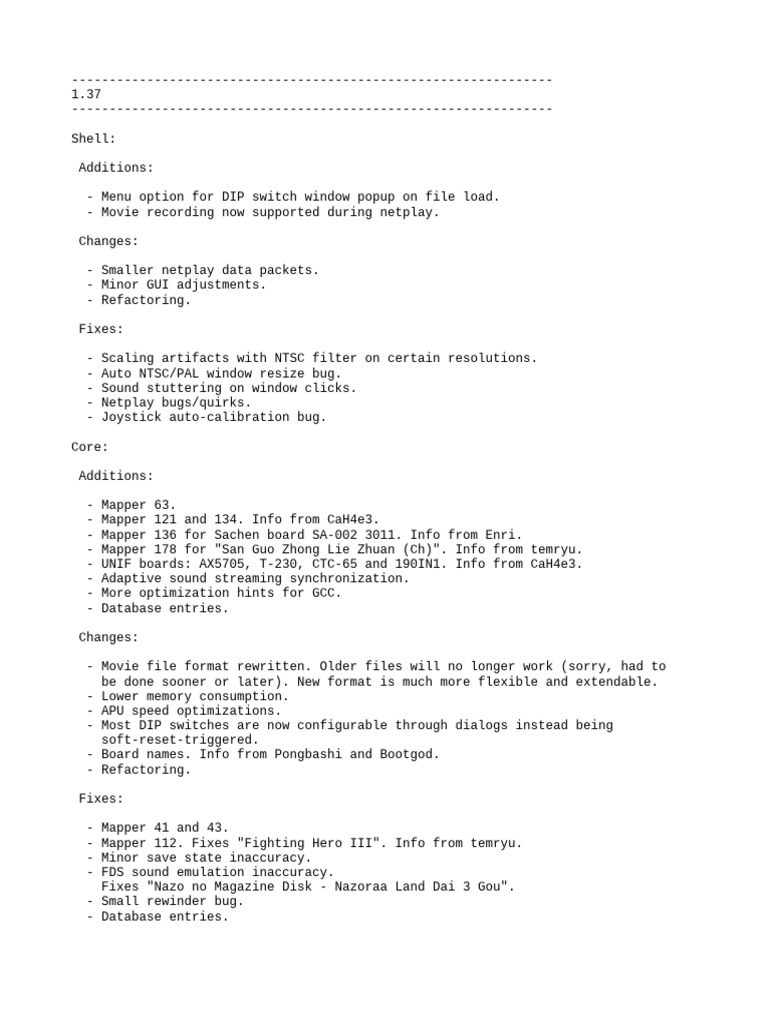 -----------------------------------------------------------------
1.37
-----------------------------------------------------------------

Shell:

Additions:

- Menu option for DIP switch window popup on file load.
- Movie recording now supported during netplay.

Changes:

- Smaller netplay data packets.
- Minor GUI adjustments.
- Refactoring.

Fixes:

- Scaling artifacts with NTSC filter on certain resolutions.
- Auto NTSC/PAL window resize bug.
- Sound stuttering on window clicks.
- Netplay bugs/quirks.
- Joystick auto-calibration bug.

Core:

Additions:

- Mapper 63.
- Mapper 121 and 134. Info from CaH4e3.
- Mapper 136 for Sachen board SA-002 3011. Info from Enri.
- Mapper 178 for "San Guo Zhong Lie Zhuan (Ch)". Info from temryu.
- UNIF boards: AX5705, T-230, CTC-65 and 190IN1. Info from CaH4e3.
- Adaptive sound streaming synchronization.
- More optimization hints for GCC.
- Database entries.

Changes:

- Movie file format rewritten. Older files will no longer work (sorry, had to be done sooner or later). New format is much more flexible and extendable.
- Lower memory consumption.
- APU speed optimizations.
- Most DIP switches are now configurable through dialogs instead being soft-reset-triggered.
- Board names. Info from Pongbashi and Bootgod.
- Refactoring.

Fixes:

- Mapper 41 and 43.
- Mapper 112. Fixes "Fighting Hero III". Info from temryu.
- Minor save state inaccuracy.
- FDS sound emulation inaccuracy.
  Fixes "Nazo no Magazine Disk - Nazoraa Land Dai 3 Gou".
- Small rewinder bug.
- Database entries.